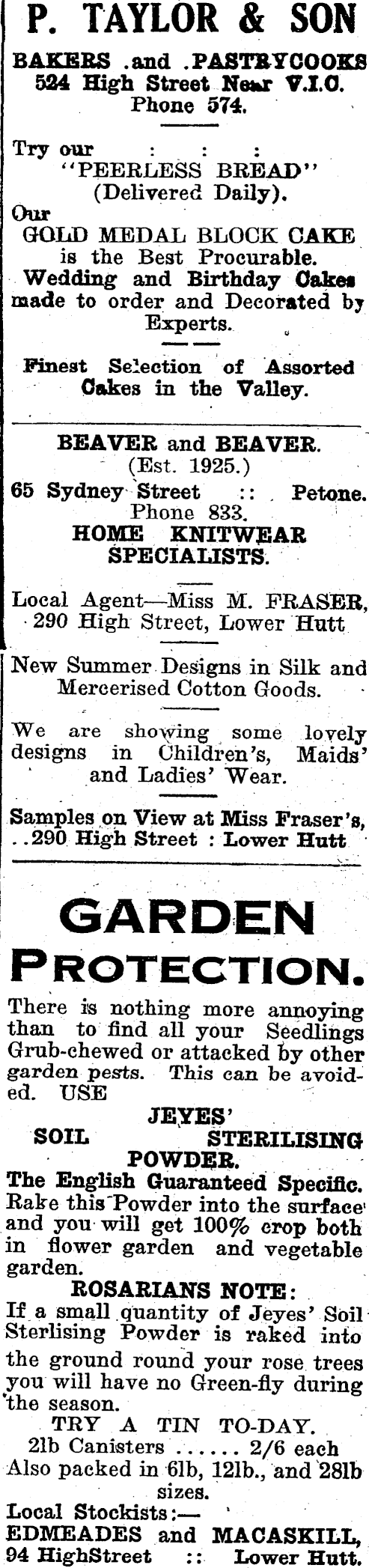 P. TAYLOR & SON

BAKERS .and .PASTRYCOOKS
524 High Street Near V.I.C.
Phone 574.

Try our : : :
"PEERLESS BREAD"
(Delivered Daily).

Our
GOLD MEDAL BLOCK CAKE
is the Best Procurable.
Wedding and Birthday Cakes made to order and Decorated by Experts.

Finest Selection of Assorted Cakes in the Valley.

BEAVER and BEAVER.
(Est. 1925.)
65 Sydney Street :: Petone.
Phone 833.
HOME KNITWEAR SPECIALISTS.

Local Agent—Miss M. FRASER, 290 High Street, Lower Hutt

New Summer Designs in Silk and Mercerised Cotton Goods.

We are showing some lovely designs in Children's, Maids' and Ladies' Wear.

Samples on View at Miss Fraser's, ..290 High Street : Lower Hutt

GARDEN
PROTECTION.

There is nothing more annoying than to find all your Seedlings Grub-chewed or attacked by other garden pests. This can be avoided. USE

JEYES'
SOIL STERILISING
POWDER.

The English Guaranteed Specific.
Rake this Powder into the surface and you will get 100% crop both in flower garden and vegetable garden.

ROSARIANS NOTE:
If a small quantity of Jeyes' Soil Sterlising Powder is raked into the ground round your rose trees you will have no Green-fly during the season.

TRY A TIN TO-DAY.
2lb Canisters ...... 2/6 each
Also packed in 6lb, 12lb., and 28lb sizes.

Local Stockists:—
EDMEADES and MACASKILL,
94 HighStreet :: Lower Hutt.